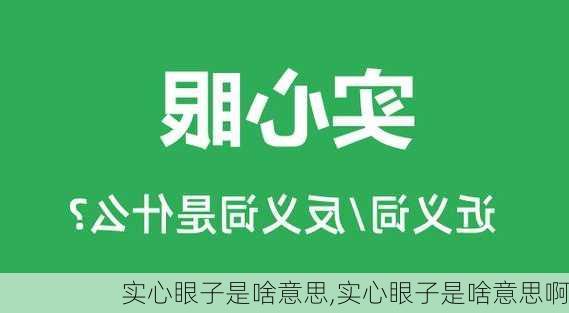 实心眼

近义词/反义词是什么?

实心眼子是啥意思,实心眼子是啥意思啊